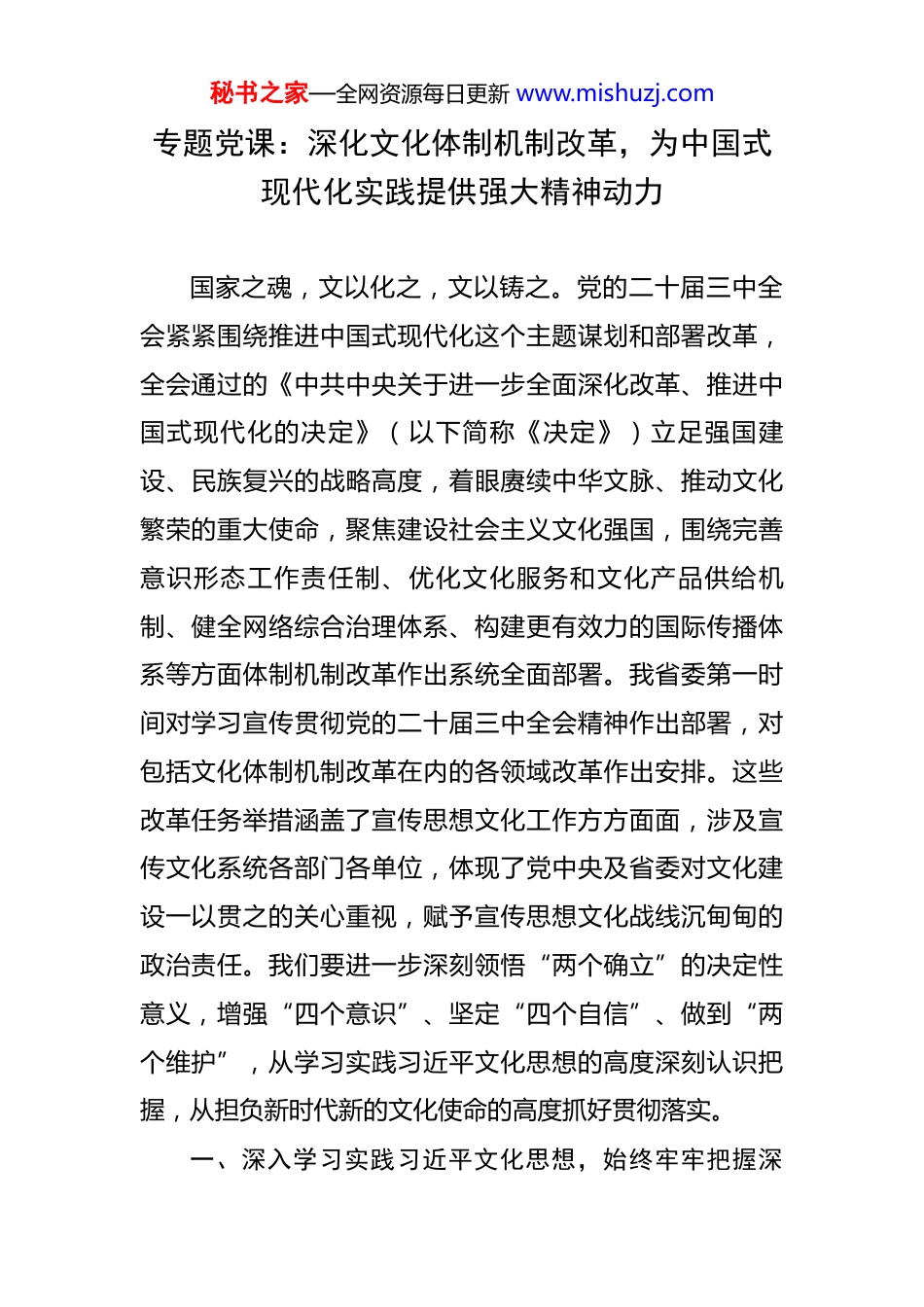 秘书之家—全网资源每日更新 www.mishuzj.com

专题党课：深化文化体制机制改革，为中国式现代化实践提供强大精神动力

国家之魂，文以化之，文以铸之。党的二十届三中全会紧紧围绕推进中国式现代化这个主题谋划和部署改革，全会通过的《中共中央关于进一步全面深化改革、推进中国式现代化的决定》（以下简称《决定》）立足强国建设、民族复兴的战略高度，着眼赓续中华文脉、推动文化繁荣的重大使命，聚焦建设社会主义文化强国，围绕完善意识形态工作责任制、优化文化服务和文化产品供给机制、健全网络综合治理体系、构建更有效力的国际传播体系等方面体制机制改革作出系统全面部署。我省委第一时间对学习宣传贯彻党的二十届三中全会精神作出部署，对包括文化体制机制改革在内的各领域改革作出安排。这些改革任务举措涵盖了宣传思想文化工作方方面面，涉及宣传文化系统各部门各单位，体现了党中央及省委对文化建设一以贯之的关心重视，赋予宣传思想文化战线沉甸甸的政治责任。我们要进一步深刻领悟“两个确立”的决定性意义，增强“四个意识”、坚定“四个自信”、做到“两个维护”，从学习实践习近平文化思想的高度深刻认识把握，从担负新时代新的文化使命的高度抓好贯彻落实。

一、深入学习实践习近平文化思想，始终牢牢把握深